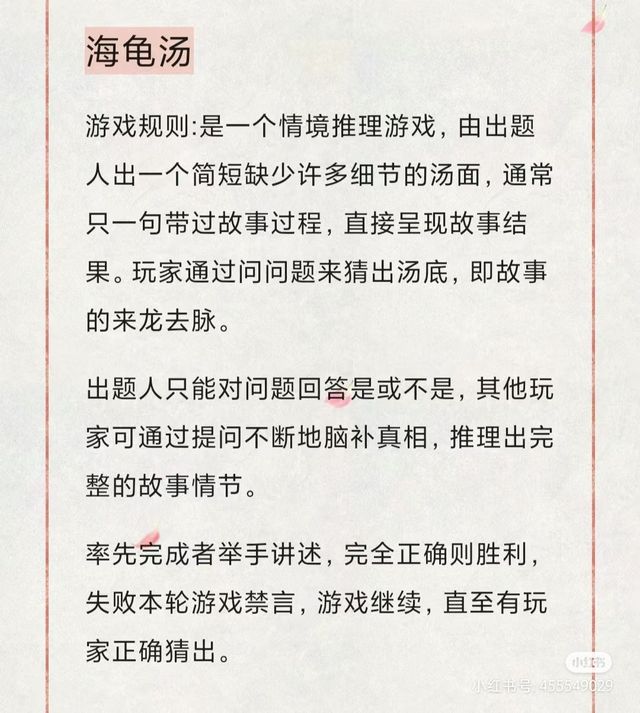 海龟汤

游戏规则:是一个情境推理游戏，由出题人出一个简短缺少许多细节的汤面，通常只一句带过故事过程，直接呈现故事结果。玩家通过问问题来猜出汤底，即故事的来龙去脉。

出题人只能对问题回答是或不是，其他玩家可通过提问不断地脑补真相，推理出完整的故事情节。

率先完成者举手讲述，完全正确则胜利，失败本轮游戏禁言，游戏继续，直至有玩家正确猜出。

小红书
小红书号: 455549029